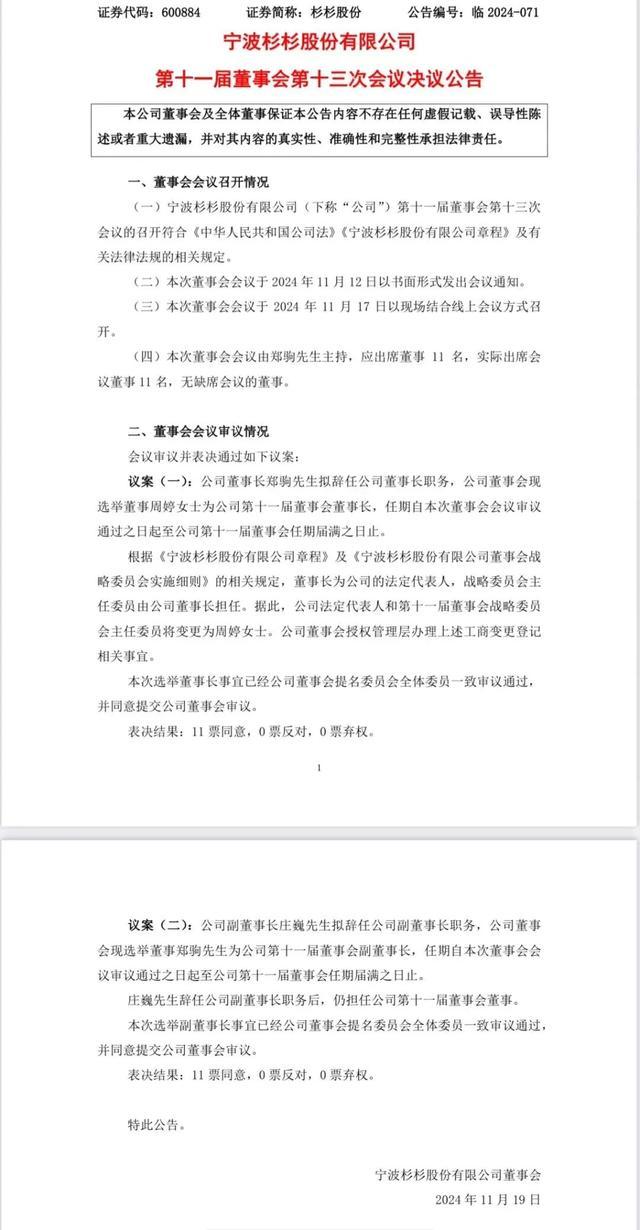 证券代码：600884　　证券简称：杉杉股份　　公告编号：临 2024-071

宁波杉杉股份有限公司
第十一届董事会第十三次会议决议公告

本公司董事会及全体董事保证本公告内容不存在任何虚假记载、误导性陈述或者重大遗漏，并对其内容的真实性、准确性和完整性承担法律责任。

一、董事会会议召开情况

（一）宁波杉杉股份有限公司（下称“公司”）第十一届董事会第十三次会议的召开符合《中华人民共和国公司法》《宁波杉杉股份有限公司章程》及有关法律法规的相关规定。

（二）本次董事会会议于 2024 年 11 月 12 日以书面形式发出会议通知。

（三）本次董事会会议于 2024 年 11 月 17 日以现场结合线上会议方式召开。

（四）本次董事会会议由郑驹先生主持，应出席董事 11 名，实际出席会议董事 11 名，无缺席会议的董事。

二、董事会会议审议情况

会议审议并表决通过如下议案：

议案（一）：公司董事长郑驹先生拟辞任公司董事长职务，公司董事会现选举董事周婷女士为公司第十一届董事会董事长，任期自本次董事会会议审议通过之日起至公司第十一届董事会任期届满之日止。

根据《宁波杉杉股份有限公司章程》及《宁波杉杉股份有限公司董事会战略委员会实施细则》的相关规定，董事长为公司的法定代表人，战略委员会主任委员由公司董事长担任。据此，公司法定代表人和第十一届董事会战略委员会主任委员将变更为周婷女士。公司董事会授权管理层办理上述工商变更登记相关事宜。

本次选举董事长事宜已经公司董事会提名委员会全体委员一致审议通过，并同意提交公司董事会审议。

表决结果：11 票同意，0 票反对，0 票弃权。

1

议案（二）：公司副董事长庄巍先生拟辞任公司副董事长职务，公司董事会现选举董事郑驹先生为公司第十一届董事会副董事长，任期自本次董事会会议审议通过之日起至公司第十一届董事会任期届满之日止。

庄巍先生辞任公司副董事长职务后，仍担任公司第十一届董事会董事。

本次选举副董事长事宜已经公司董事会提名委员会全体委员一致审议通过，并同意提交公司董事会审议。

表决结果：11 票同意，0 票反对，0 票弃权。

特此公告。

宁波杉杉股份有限公司董事会
2024 年 11 月 19 日